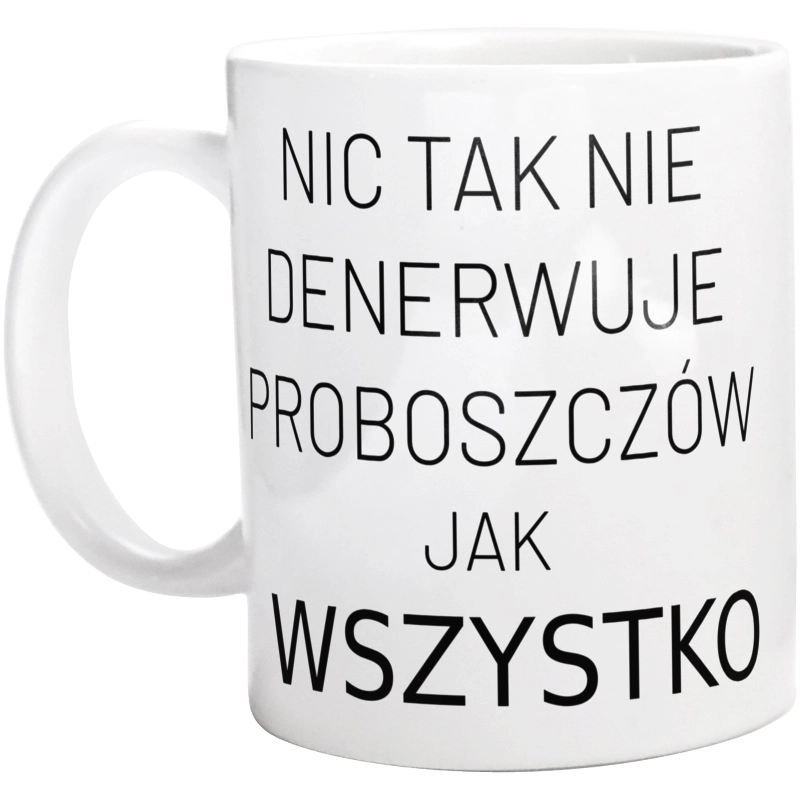 NIC TAK NIE
DENERWUJE
PROBOSZCZÓW
JAK
WSZYSTKO